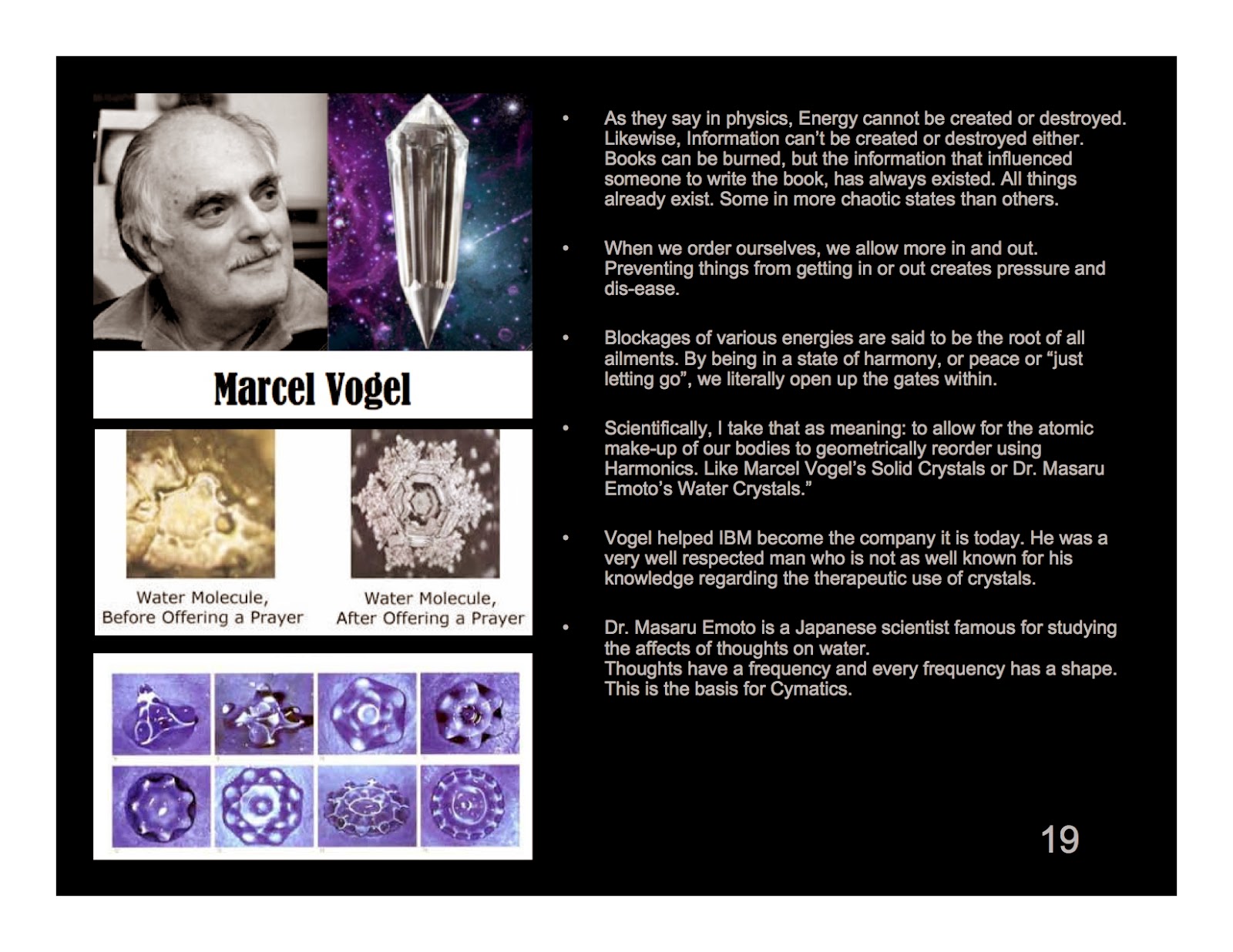 Marcel Vogel

Water Molecule, Before Offering a Prayer

Water Molecule, After Offering a Prayer

• As they say in physics, Energy cannot be created or destroyed. Likewise, Information can't be created or destroyed either. Books can be burned, but the information that influenced someone to write the book, has always existed. All things already exist. Some in more chaotic states than others.

• When we order ourselves, we allow more in and out. Preventing things from getting in or out creates pressure and dis-ease.

• Blockages of various energies are said to be the root of all ailments. By being in a state of harmony, or peace or "just letting go", we literally open up the gates within.

• Scientifically, I take that as meaning: to allow for the atomic make-up of our bodies to geometrically reorder using Harmonics. Like Marcel Vogel's Solid Crystals or Dr. Masaru Emoto's Water Crystals."

• Vogel helped IBM become the company it is today. He was a very well respected man who is not as well known for his knowledge regarding the therapeutic use of crystals.

• Dr. Masaru Emoto is a Japanese scientist famous for studying the affects of thoughts on water.
Thoughts have a frequency and every frequency has a shape. This is the basis for Cymatics.

19